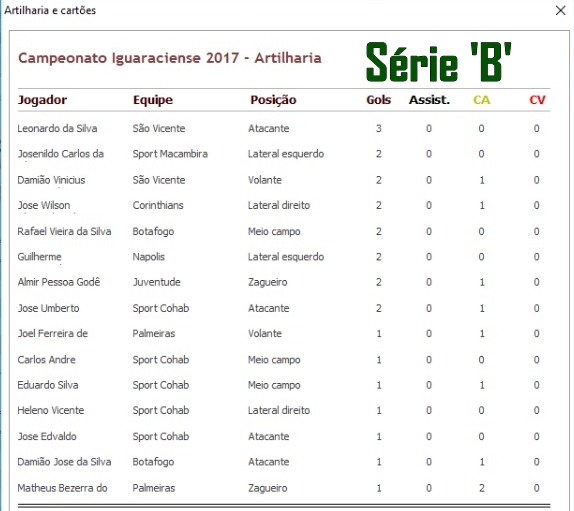 Artilharia e cartões

Campeonato Iguaraciense 2017 - Artilharia

Série 'B'

| Jogador | Equipe | Posição | Gols | Assist. | CA | CV |
|---|---|---|---|---|---|---|
| Leonardo da Silva | São Vicente | Atacante | 3 | 0 | 0 | 0 |
| Josenildo Carlos da | Sport Macambira | Lateral esquerdo | 2 | 0 | 0 | 0 |
| Damião Vinicius | São Vicente | Volante | 2 | 0 | 1 | 0 |
| Jose Wilson | Corinthians | Lateral direito | 2 | 0 | 1 | 0 |
| Rafael Vieira da Silva | Botafogo | Meio campo | 2 | 0 | 0 | 0 |
| Guilherme | Napolis | Lateral esquerdo | 2 | 0 | 0 | 0 |
| Almir Pessoa Godê | Juventude | Zagueiro | 2 | 0 | 1 | 0 |
| Jose Umberto | Sport Cohab | Atacante | 2 | 0 | 1 | 0 |
| Joel Ferreira de | Palmeiras | Volante | 1 | 0 | 1 | 0 |
| Carlos Andre | Sport Cohab | Meio campo | 1 | 0 | 0 | 0 |
| Eduardo Silva | Sport Cohab | Meio campo | 1 | 0 | 1 | 0 |
| Heleno Vicente | Sport Cohab | Lateral direito | 1 | 0 | 0 | 0 |
| Jose Edvaldo | Sport Cohab | Atacante | 1 | 0 | 0 | 0 |
| Damião Jose da Silva | Botafogo | Atacante | 1 | 0 | 1 | 0 |
| Matheus Bezerra do | Palmeiras | Zagueiro | 1 | 0 | 2 | 0 |